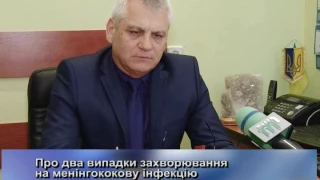 Про два випадки захворювання на менінгококову інфекцію